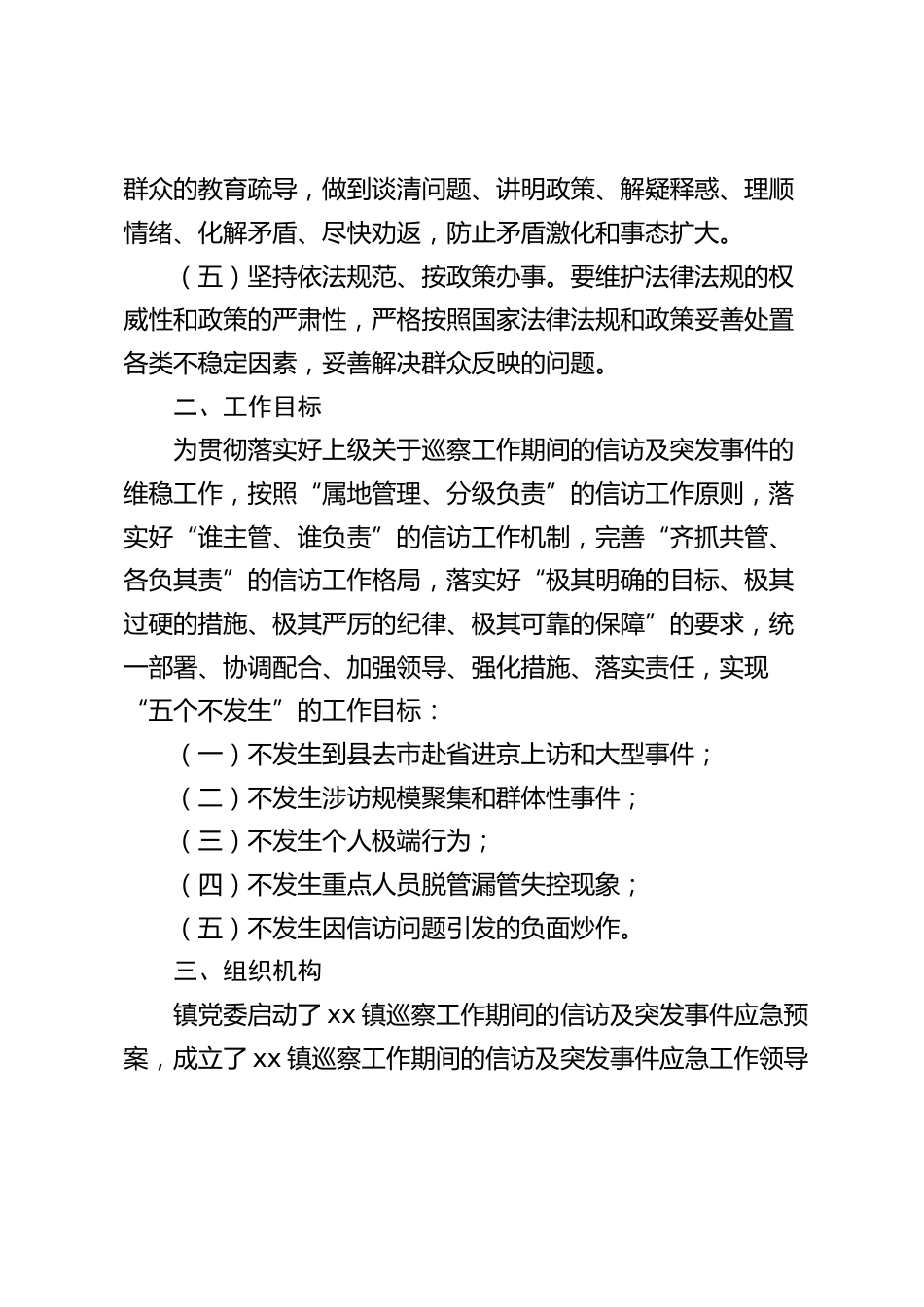 群众的教育疏导，做到谈清问题、讲明政策、解疑释惑、理顺情绪、化解矛盾、尽快劝返，防止矛盾激化和事态扩大。

（五）坚持依法规范、按政策办事。要维护法律法规的权威性和政策的严肃性，严格按照国家法律法规和政策妥善处置各类不稳定因素，妥善解决群众反映的问题。

二、工作目标

为贯彻落实好上级关于巡察工作期间的信访及突发事件的维稳工作，按照“属地管理、分级负责”的信访工作原则，落实好“谁主管、谁负责”的信访工作机制，完善“齐抓共管、各负其责”的信访工作格局，落实好“极其明确的目标、极其过硬的措施、极其严厉的纪律、极其可靠的保障”的要求，统一部署、协调配合、加强领导、强化措施、落实责任，实现“五个不发生”的工作目标：

（一）不发生到县去市赴省进京上访和大型事件；

（二）不发生涉访规模聚集和群体性事件；

（三）不发生个人极端行为；

（四）不发生重点人员脱管漏管失控现象；

（五）不发生因信访问题引发的负面炒作。

三、组织机构

镇党委启动了 xx 镇巡察工作期间的信访及突发事件应急预案，成立了 xx 镇巡察工作期间的信访及突发事件应急工作领导